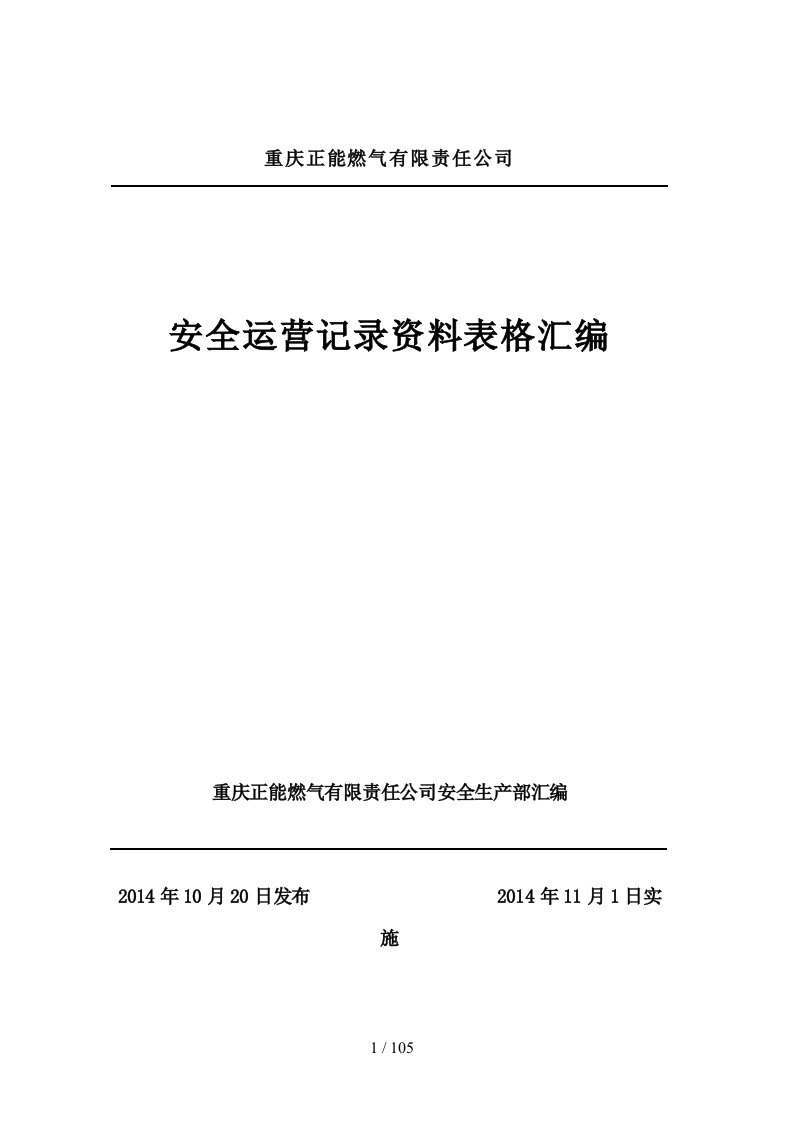 重庆正能燃气有限责任公司

安全运营记录资料表格汇编

重庆正能燃气有限责任公司安全生产部汇编

2014年10月20日发布 2014年11月1日实施

1 / 105